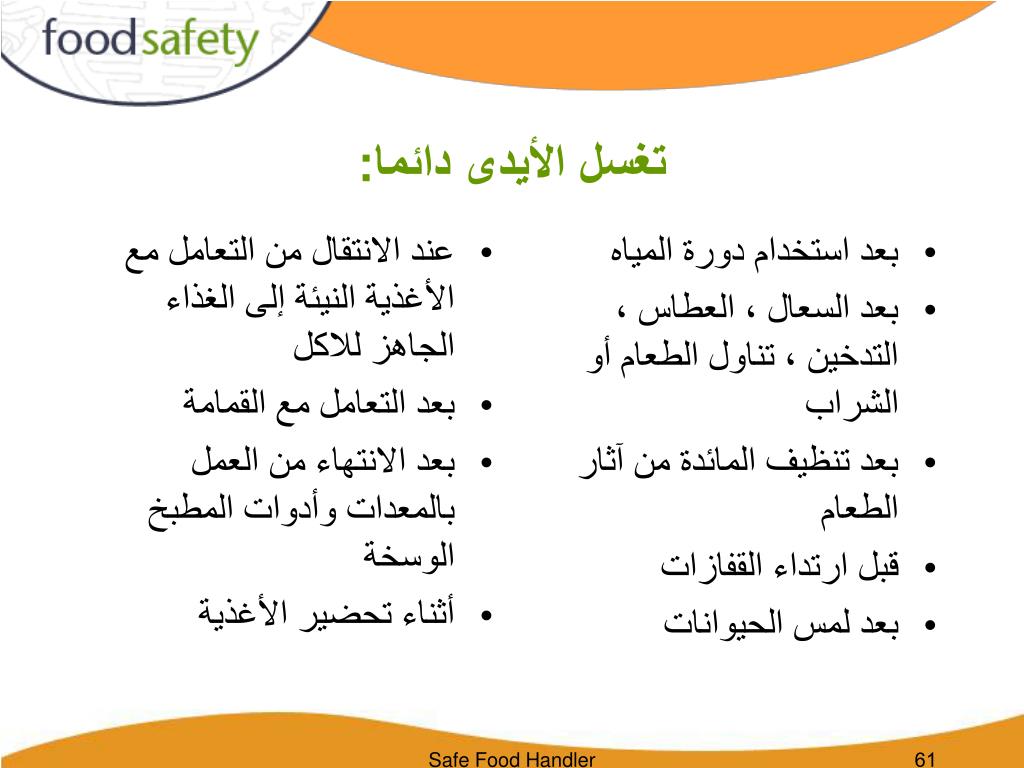 foodsafety

تغسل الأيدى دائما:

• بعد استخدام دورة المياه
• بعد السعال ، العطاس ، التدخين ، تناول الطعام أو الشراب
• بعد تنظيف المائدة من آثار الطعام
• قبل ارتداء القفازات
• بعد لمس الحيوانات

• عند الانتقال من التعامل مع الأغذية النيئة إلى الغذاء الجاهز للاكل
• بعد التعامل مع القمامة
• بعد الانتهاء من العمل بالمعدات وأدوات المطبخ الوسخة
• أثناء تحضير الأغذية

Safe Food Handler

61